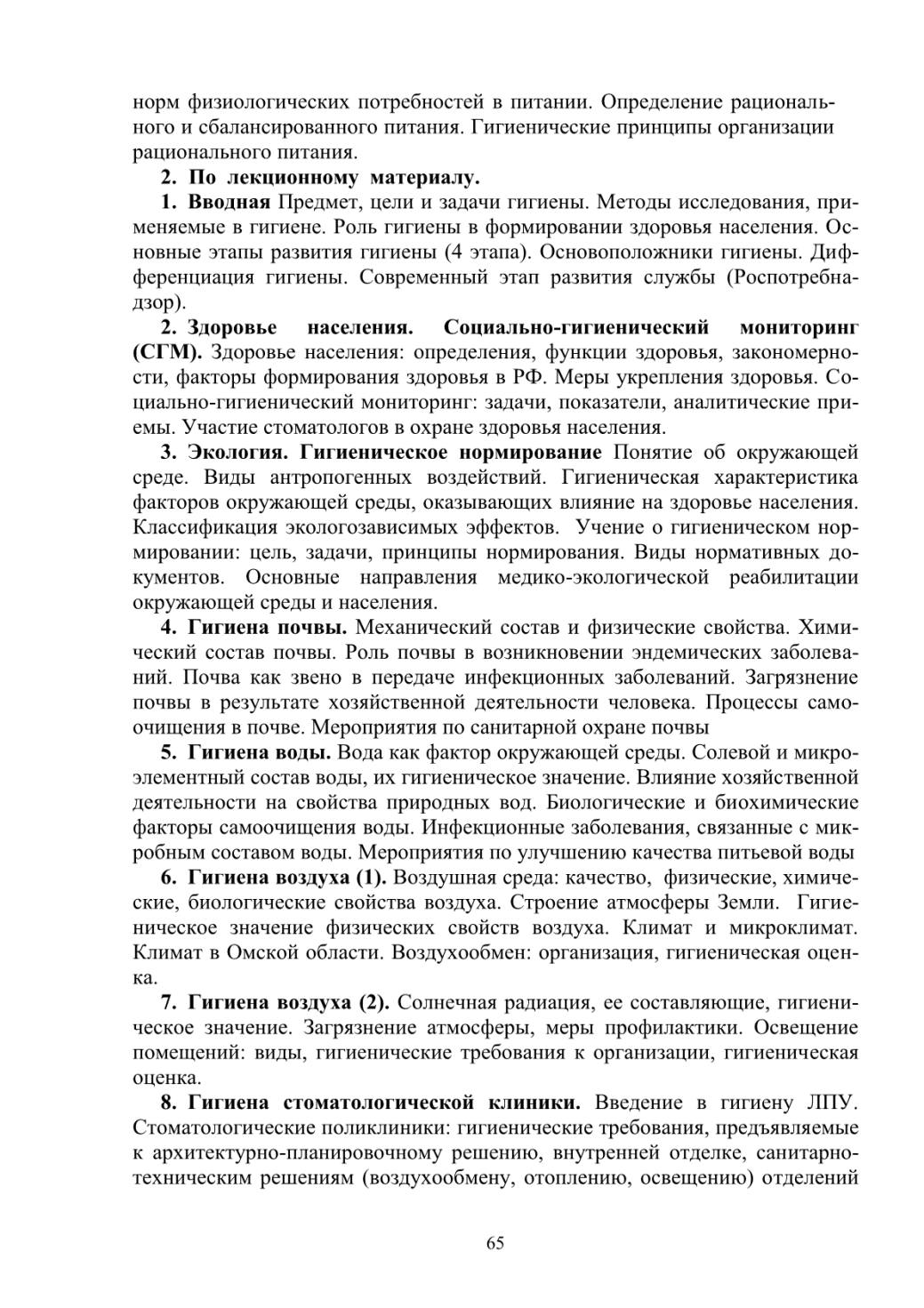 норм физиологических потребностей в питании. Определение рационального и сбалансированного питания. Гигиенические принципы организации рационального питания.

2. По лекционному материалу.

1. Вводная Предмет, цели и задачи гигиены. Методы исследования, применяемые в гигиене. Роль гигиены в формировании здоровья населения. Основные этапы развития гигиены (4 этапа). Основоположники гигиены. Дифференциация гигиены. Современный этап развития службы (Роспотребнадзор).

2. Здоровье населения. Социально-гигиенический мониторинг (СГМ). Здоровье населения: определения, функции здоровья, закономерности, факторы формирования здоровья в РФ. Меры укрепления здоровья. Социально-гигиенический мониторинг: задачи, показатели, аналитические приемы. Участие стоматологов в охране здоровья населения.

3. Экология. Гигиеническое нормирование Понятие об окружающей среде. Виды антропогенных воздействий. Гигиеническая характеристика факторов окружающей среды, оказывающих влияние на здоровье населения. Классификация экологозависимых эффектов. Учение о гигиеническом нормировании: цель, задачи, принципы нормирования. Виды нормативных документов. Основные направления медико-экологической реабилитации окружающей среды и населения.

4. Гигиена почвы. Механический состав и физические свойства. Химический состав почвы. Роль почвы в возникновении эндемических заболеваний. Почва как звено в передаче инфекционных заболеваний. Загрязнение почвы в результате хозяйственной деятельности человека. Процессы самоочищения в почве. Мероприятия по санитарной охране почвы

5. Гигиена воды. Вода как фактор окружающей среды. Солевой и микроэлементный состав воды, их гигиеническое значение. Влияние хозяйственной деятельности на свойства природных вод. Биологические и биохимические факторы самоочищения воды. Инфекционные заболевания, связанные с микробным составом воды. Мероприятия по улучшению качества питьевой воды

6. Гигиена воздуха (1). Воздушная среда: качество, физические, химические, биологические свойства воздуха. Строение атмосферы Земли. Гигиеническое значение физических свойств воздуха. Климат и микроклимат. Климат в Омской области. Воздухообмен: организация, гигиеническая оценка.

7. Гигиена воздуха (2). Солнечная радиация, ее составляющие, гигиеническое значение. Загрязнение атмосферы, меры профилактики. Освещение помещений: виды, гигиенические требования к организации, гигиеническая оценка.

8. Гигиена стоматологической клиники. Введение в гигиену ЛПУ. Стоматологические поликлиники: гигиенические требования, предъявляемые к архитектурно-планировочному решению, внутренней отделке, санитарно-техническим решениям (воздухообмену, отоплению, освещению) отделений

65